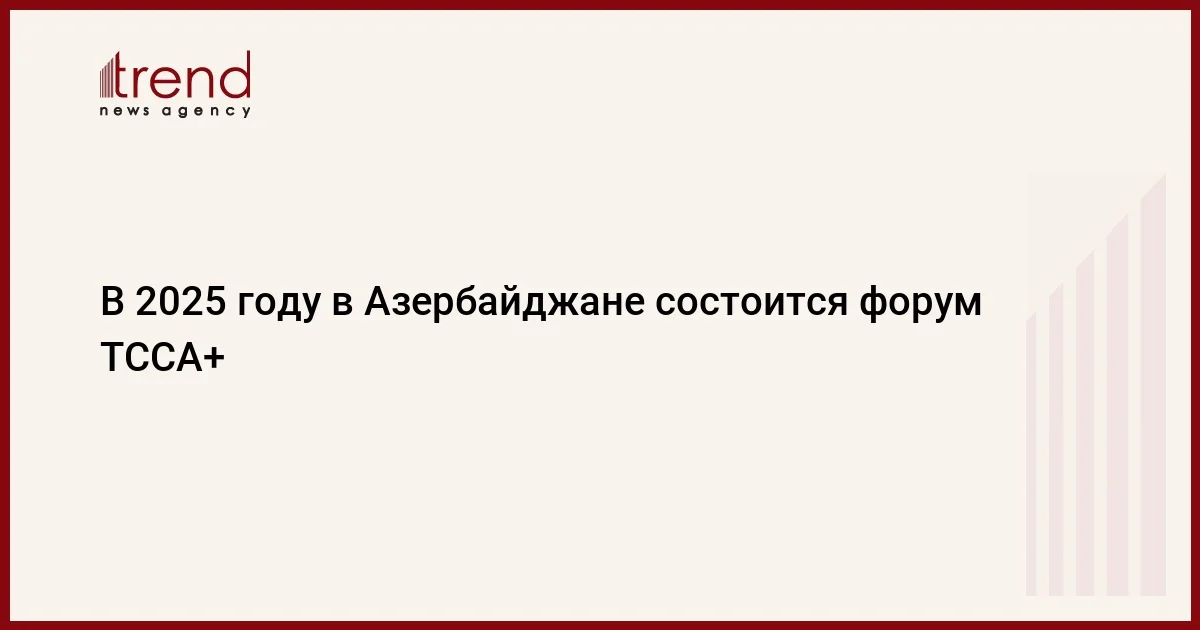 trend
news agency

В 2025 году в Азербайджане состоится форум ТССА+